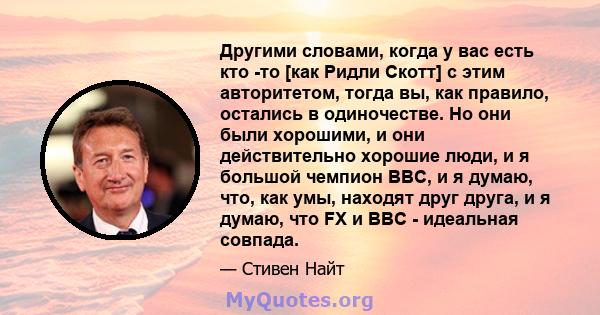 Другими словами, когда у вас есть кто -то [как Ридли Скотт] с этим авторитетом, тогда вы, как правило, остались в одиночестве. Но они были хорошими, и они действительно хорошие люди, и я большой чемпион BBC, и я думаю, что, как умы, находят друг друга, и я думаю, что FX и BBC - идеальная совпада.

— Стивен Найт

MyQuotes.org